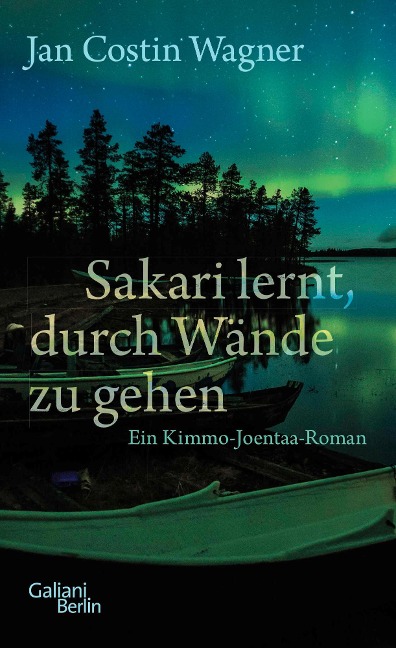 Jan Costin Wagner

Sakari lernt, durch Wände zu gehen

Ein Kimmo-Joentaa-Roman

Galiani Berlin